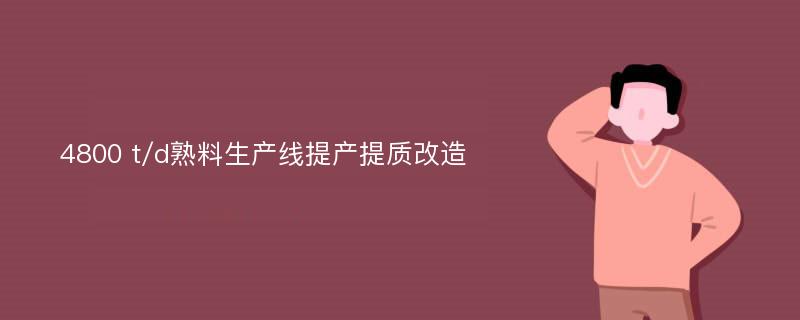 4800 t/d熟料生产线提产提质改造